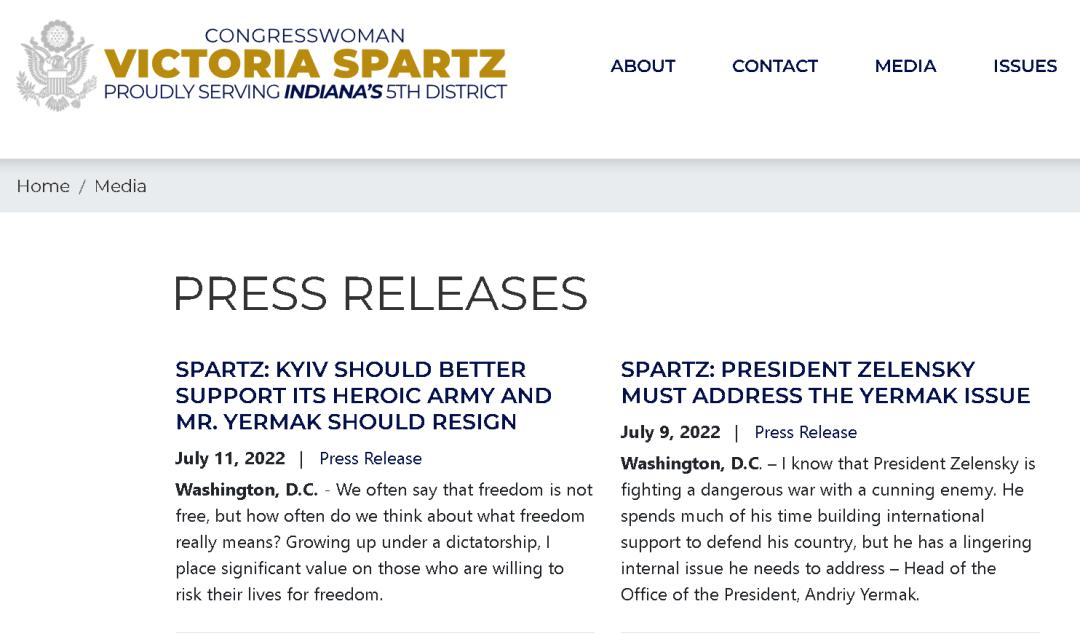 CONGRESSWOMAN
VICTORIA SPARTZ
PROUDLY SERVING INDIANA'S 5TH DISTRICT

ABOUT
CONTACT
MEDIA
ISSUES

Home / Media

PRESS RELEASES

SPARTZ: KYIV SHOULD BETTER SUPPORT ITS HEROIC ARMY AND MR. YERMAK SHOULD RESIGN

July 11, 2022 | Press Release

Washington, D.C. - We often say that freedom is not free, but how often do we think about what freedom really means? Growing up under a dictatorship, I place significant value on those who are willing to risk their lives for freedom.

SPARTZ: PRESIDENT ZELENSKY MUST ADDRESS THE YERMAK ISSUE

July 9, 2022 | Press Release

Washington, D.C. – I know that President Zelensky is fighting a dangerous war with a cunning enemy. He spends much of his time building international support to defend his country, but he has a lingering internal issue he needs to address – Head of the Office of the President, Andriy Yermak.